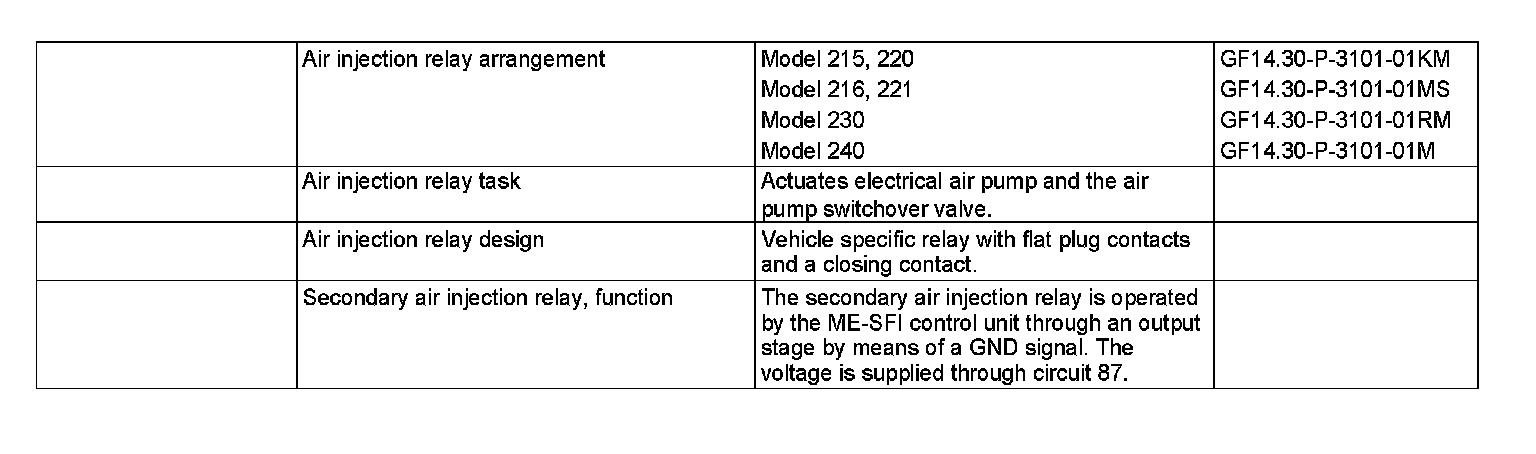 |  | Air injection relay arrangement | Model 215, 220 Model 216, 221 Model 230 Model 240 | GF14.30-P-3101-01KM GF14.30-P-3101-01MS GF14.30-P-3101-01RM GF14.30-P-3101-01M |
|---|---|---|---|
|  | Air injection relay task | Actuates electrical air pump and the air pump switchover valve. |  |
|  | Air injection relay design | Vehicle specific relay with flat plug contacts and a closing contact. |  |
|  | Secondary air injection relay, function | The secondary air injection relay is operated by the ME-SFI control unit through an output stage by means of a GND signal. The voltage is supplied through circuit 87. |  |